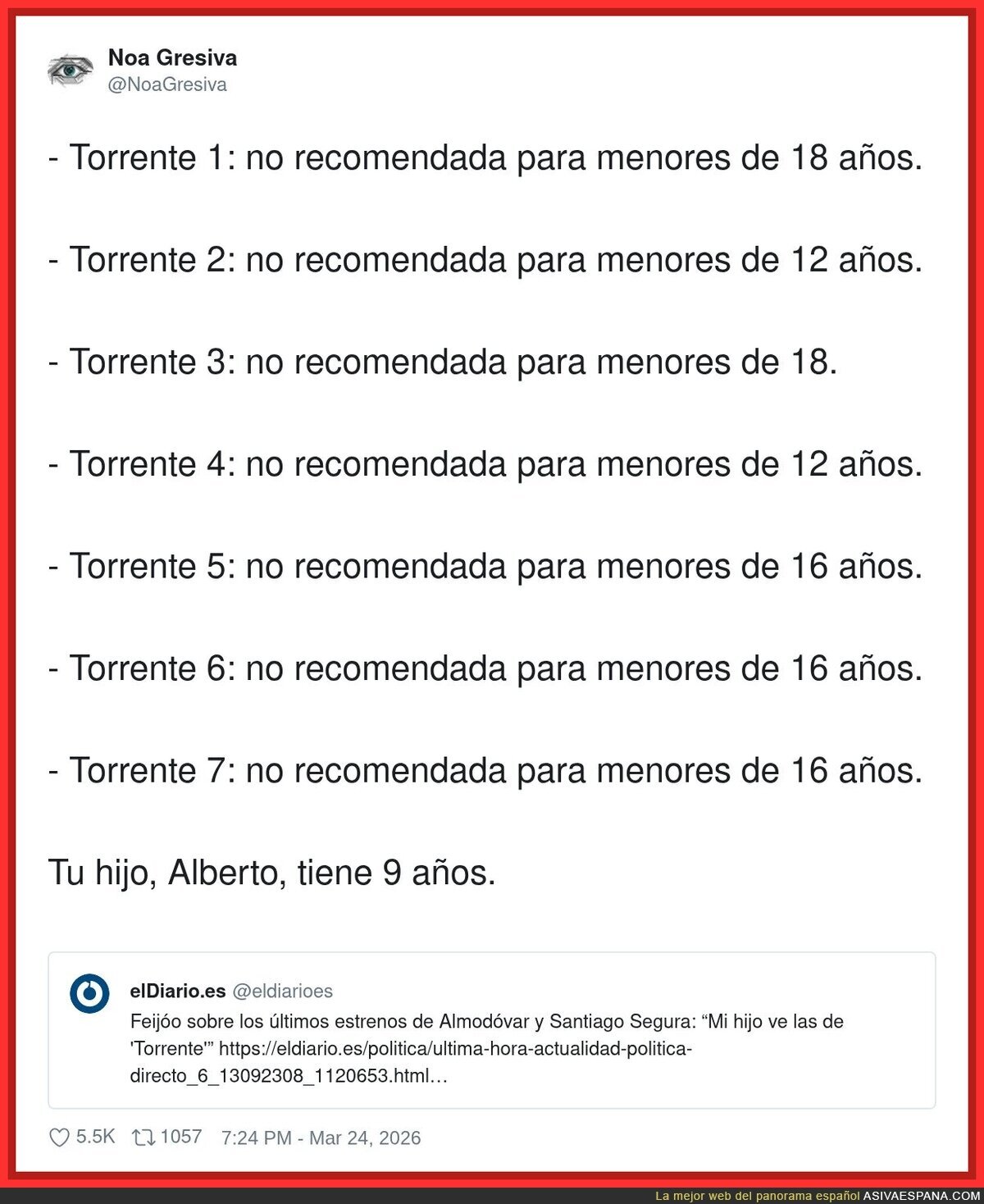 Noa Gresiva
@NoaGresiva

- Torrente 1: no recomendada para menores de 18 años.

- Torrente 2: no recomendada para menores de 12 años.

- Torrente 3: no recomendada para menores de 18.

- Torrente 4: no recomendada para menores de 12 años.

- Torrente 5: no recomendada para menores de 16 años.

- Torrente 6: no recomendada para menores de 16 años.

- Torrente 7: no recomendada para menores de 16 años.

Tu hijo, Alberto, tiene 9 años.

elDiario.es @eldiarioes
Feijóo sobre los últimos estrenos de Almodóvar y Santiago Segura: “Mi hijo ve las de 'Torrente'” https://eldiario.es/politica/ultima-hora-actualidad-politica-directo_6_13092308_1120653.html…

5.5K 1057 7:24 PM - Mar 24, 2026

La mejor web del panorama español ASIVAESPANA.COM